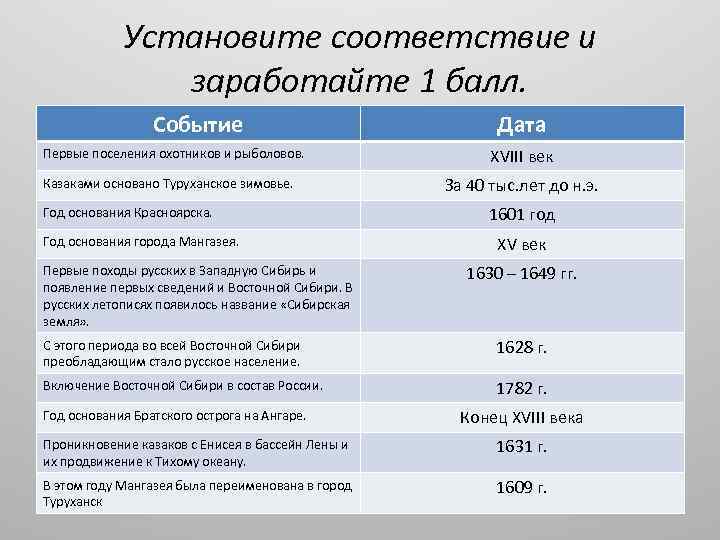 Установите соответствие и заработайте 1 балл.

| Событие | Дата |
|---|---|
| Первые поселения охотников и рыболовов. | XVIII век |
| Казаками основано Туруханское зимовье. | За 40 тыс.лет до н.э. |
| Год основания Красноярска. | 1601 год |
| Год основания города Мангазея. | XV век |
| Первые походы русских в Западную Сибирь и появление первых сведений и Восточной Сибири. В русских летописях появилось название «Сибирская земля». | 1630 – 1649 гг. |
| С этого периода во всей Восточной Сибири преобладающим стало русское население. | 1628 г. |
| Включение Восточной Сибири в состав России. | 1782 г. |
| Год основания Братского острога на Ангаре. | Конец XVIII века |
| Проникновение казаков с Енисея в бассейн Лены и их продвижение к Тихому океану. | 1631 г. |
| В этом году Мангазея была переименована в город Туруханск | 1609 г. |